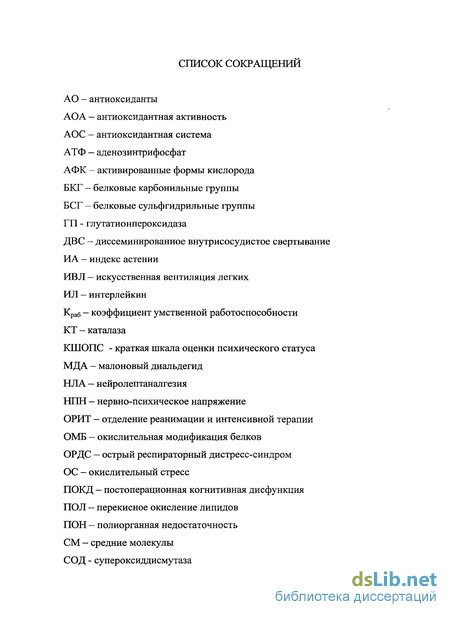 СПИСОК СОКРАЩЕНИЙ

АО – антиоксиданты

АОА – антиоксидантная активность

АОС – антиоксидантная система

АТФ – аденозинтрифосфат

АФК – активированные формы кислорода

БКГ – белковые карбонильные группы

БСГ – белковые сульфгидрильные группы

ГП - глутатионпероксидаза

ДВС – диссеминированное внутрисосудистое свертывание

ИА – индекс астении

ИВЛ – искусственная вентиляция легких

ИЛ – интерлейкин

$К_{раб}$ – коэффициент умственной работоспособности

КТ – каталаза

КШОПС - краткая шкала оценки психического статуса

МДА – малоновый диальдегид

НЛА – нейролептаналгезия

НПН – нервно-психическое напряжение

ОРИТ – отделение реанимации и интенсивной терапии

ОМБ – окислительная модификация белков

ОРДС – острый респираторный дистресс-синдром

ОС – окислительный стресс

ПОКД – постоперационная когнитивная дисфункция

ПОЛ – перекисное окисление липидов

ПОН – полиорганная недостаточность

СМ – средние молекулы

СОД - супероксиддисмутаза

dsLib.net
библиотека диссертаций